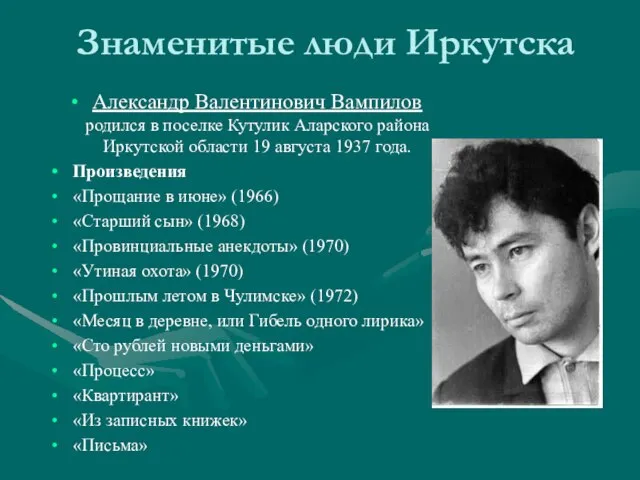 Знаменитые люди Иркутска

• Александр Валентинович Вампилов родился в поселке Кутулик Аларского района Иркутской области 19 августа 1937 года.

• Произведения
• «Прощание в июне» (1966)
• «Старший сын» (1968)
• «Провинциальные анекдоты» (1970)
• «Утиная охота» (1970)
• «Прошлым летом в Чулимске» (1972)
• «Месяц в деревне, или Гибель одного лирика»
• «Сто рублей новыми деньгами»
• «Процесс»
• «Квартирант»
• «Из записных книжек»
• «Письма»